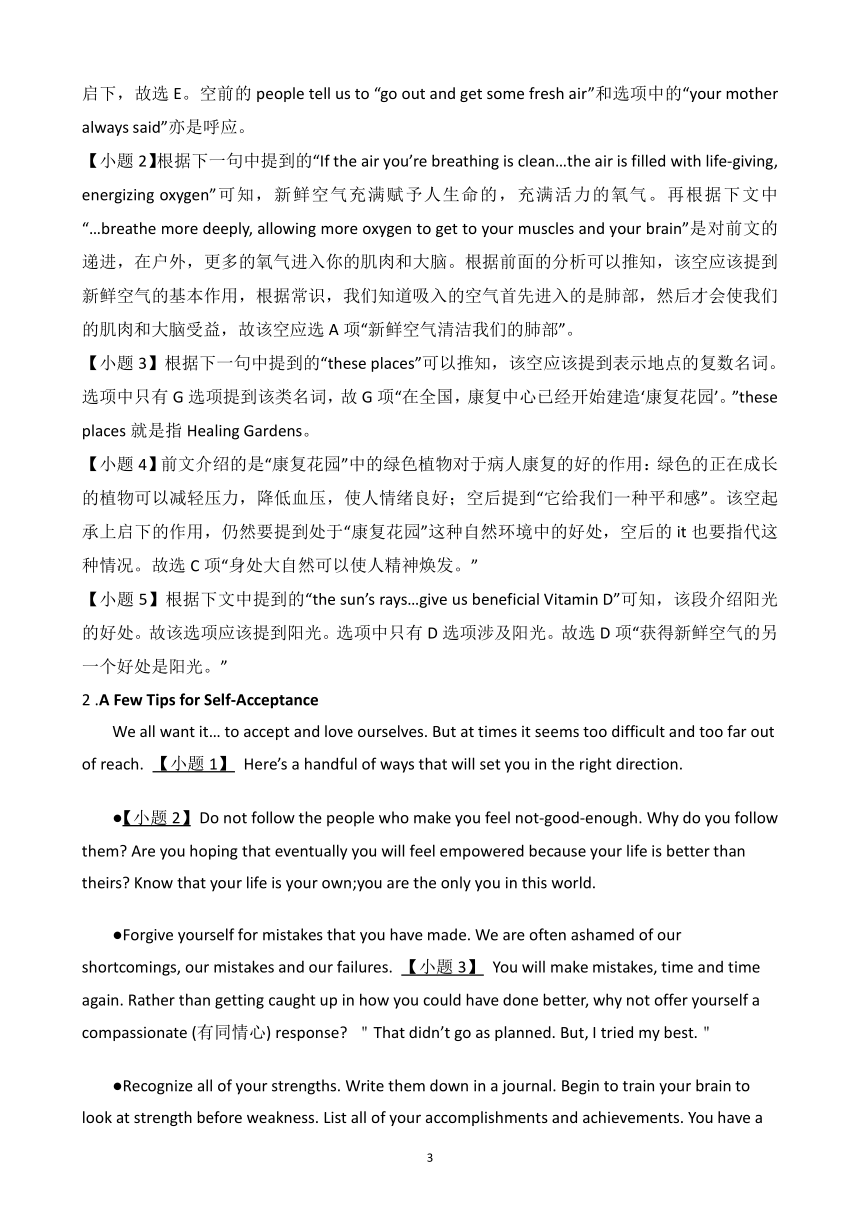 启下，故选 E。空前的 people tell us to “go out and get some fresh air”和选项中的“your mother always said”亦是呼应。

【小题 2】根据下一句中提到的“If the air you’re breathing is clean…the air is filled with life-giving, energizing oxygen”可知，新鲜空气充满赋予人生命的，充满活力的氧气。再根据下文中“…breathe more deeply, allowing more oxygen to get to your muscles and your brain”是对前文的递进，在户外，更多的氧气进入你的肌肉和大脑。根据前面的分析可以推知，该空应该提到新鲜空气的基本作用，根据常识，我们知道吸入的空气首先进入的是肺部，然后才会使我们的肌肉和大脑受益，故该空应选 A 项“新鲜空气清洁我们的肺部”。

【小题 3】根据下一句中提到的“these places”可以推知，该空应该提到表示地点的复数名词。选项中只有 G 选项提到该类名词，故 G 项“在全国，康复中心已经开始建造‘康复花园’。”these places 就是指 Healing Gardens。

【小题 4】前文介绍的是“康复花园”中的绿色植物对于病人康复的好的作用：绿色的正在成长的植物可以减轻压力，降低血压，使人情绪良好；空后提到“它给我们一种平和感”。该空起承上启下的作用，仍然要提到处于“康复花园”这种自然环境中的好处，空后的 it 也要指代这种情况。故选 C 项“身处大自然可以使人精神焕发。”

【小题 5】根据下文中提到的“the sun’s rays…give us beneficial Vitamin D”可知，该段介绍阳光的好处。故该选项应该提到阳光。选项中只有 D 选项涉及阳光。故选 D 项“获得新鲜空气的另一个好处是阳光。”

2 .A Few Tips for Self-Acceptance

We all want it… to accept and love ourselves. But at times it seems too difficult and too far out of reach. 【小题 1】 Here’s a handful of ways that will set you in the right direction.

●【小题 2】Do not follow the people who make you feel not-good-enough. Why do you follow them? Are you hoping that eventually you will feel empowered because your life is better than theirs? Know that your life is your own;you are the only you in this world.

●Forgive yourself for mistakes that you have made. We are often ashamed of our shortcomings, our mistakes and our failures. 【小题 3】 You will make mistakes, time and time again. Rather than getting caught up in how you could have done better, why not offer yourself a compassionate (有同情心) response? " That didn’t go as planned. But, I tried my best. "

●Recognize all of your strengths. Write them down in a journal. Begin to train your brain to look at strength before weakness. List all of your accomplishments and achievements. You have a

3